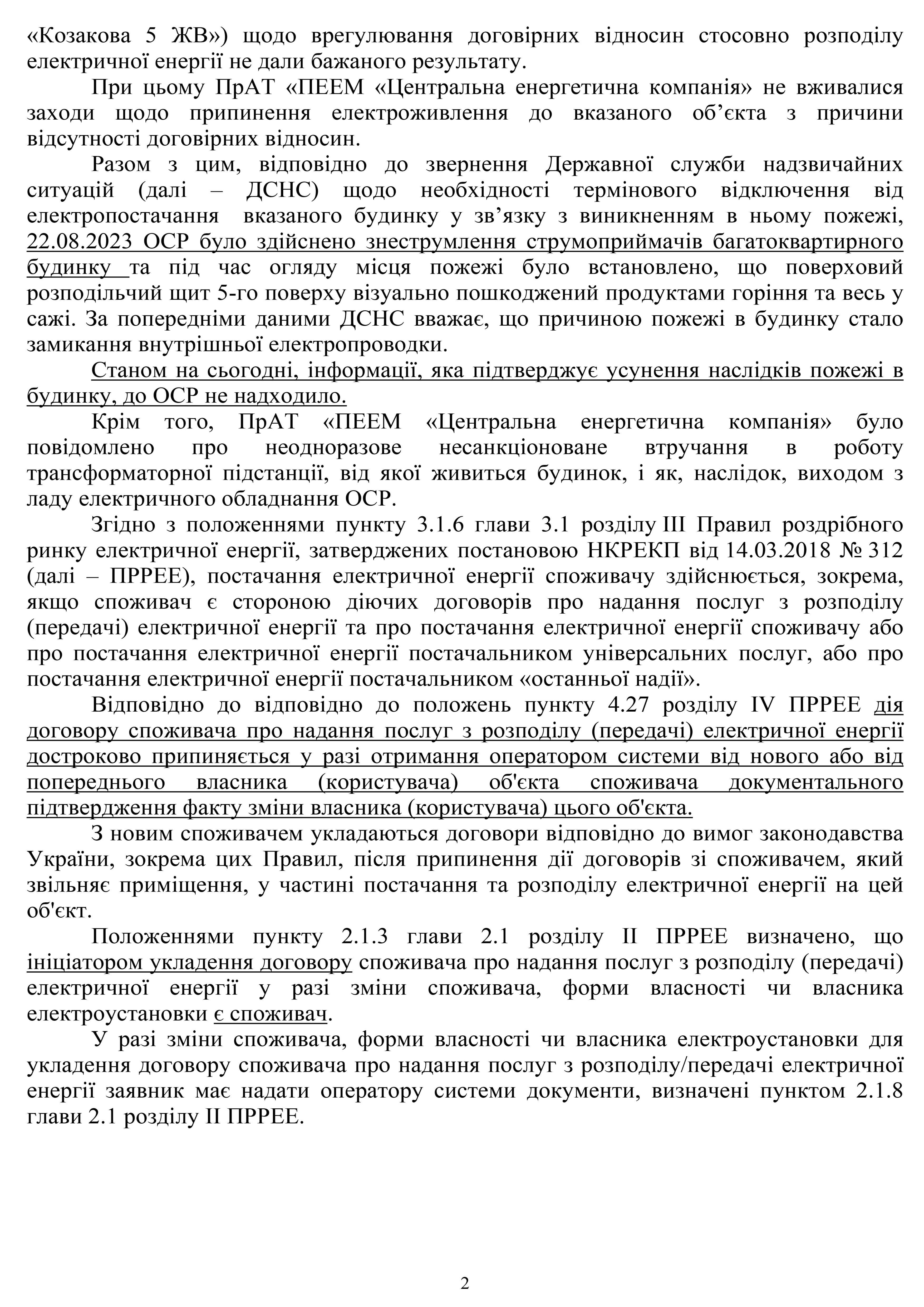 «Козакова 5 ЖВ») щодо врегулювання договірних відносин стосовно розподілу електричної енергії не дали бажаного результату.

При цьому ПрАТ «ПЕЕМ «Центральна енергетична компанія» не вживалися заходи щодо припинення електроживлення до вказаного об'єкта з причини відсутності договірних відносин.

Разом з цим, відповідно до звернення Державної служби надзвичайних ситуацій (далі – ДСНС) щодо необхідності термінового відключення від електропостачання вказаного будинку у зв'язку з виникненням в ньому пожежі, 22.08.2023 ОСР було здійснено знеструмлення струмоприймачів багатоквартирного будинку та під час огляду місця пожежі було встановлено, що поверховий розподільчий щит 5-го поверху візуально пошкоджений продуктами горіння та весь у сажі. За попередніми даними ДСНС вважає, що причиною пожежі в будинку стало замикання внутрішньої електропроводки.

Станом на сьогодні, інформації, яка підтверджує усунення наслідків пожежі в будинку, до ОСР не надходило.

Крім того, ПрАТ «ПЕЕМ «Центральна енергетична компанія» було повідомлено про неодноразове несанкціоноване втручання в роботу трансформаторної підстанції, від якої живиться будинок, і як, наслідок, виходом з ладу електричного обладнання ОСР.

Згідно з положеннями пункту 3.1.6 глави 3.1 розділу III Правил роздрібного ринку електричної енергії, затверджених постановою НКРЕКП від 14.03.2018 № 312 (далі – ПРРЕЕ), постачання електричної енергії споживачу здійснюється, зокрема, якщо споживач є стороною діючих договорів про надання послуг з розподілу (передачі) електричної енергії та про постачання електричної енергії споживачу або про постачання електричної енергії постачальником універсальних послуг, або про постачання електричної енергії постачальником «останньої надії».

Відповідно до відповідно до положень пункту 4.27 розділу IV ПРРЕЕ дія договору споживача про надання послуг з розподілу (передачі) електричної енергії достроково припиняється у разі отримання оператором системи від нового або від попереднього власника (користувача) об'єкта споживача документального підтвердження факту зміни власника (користувача) цього об'єкта.

З новим споживачем укладаються договори відповідно до вимог законодавства України, зокрема цих Правил, після припинення дії договорів зі споживачем, який звільняє приміщення, у частині постачання та розподілу електричної енергії на цей об'єкт.

Положеннями пункту 2.1.3 глави 2.1 розділу II ПРРЕЕ визначено, що ініціатором укладення договору споживача про надання послуг з розподілу (передачі) електричної енергії у разі зміни споживача, форми власності чи власника електроустановки є споживач.

У разі зміни споживача, форми власності чи власника електроустановки для укладення договору споживача про надання послуг з розподілу/передачі електричної енергії заявник має надати оператору системи документи, визначені пунктом 2.1.8 глави 2.1 розділу II ПРРЕЕ.

2